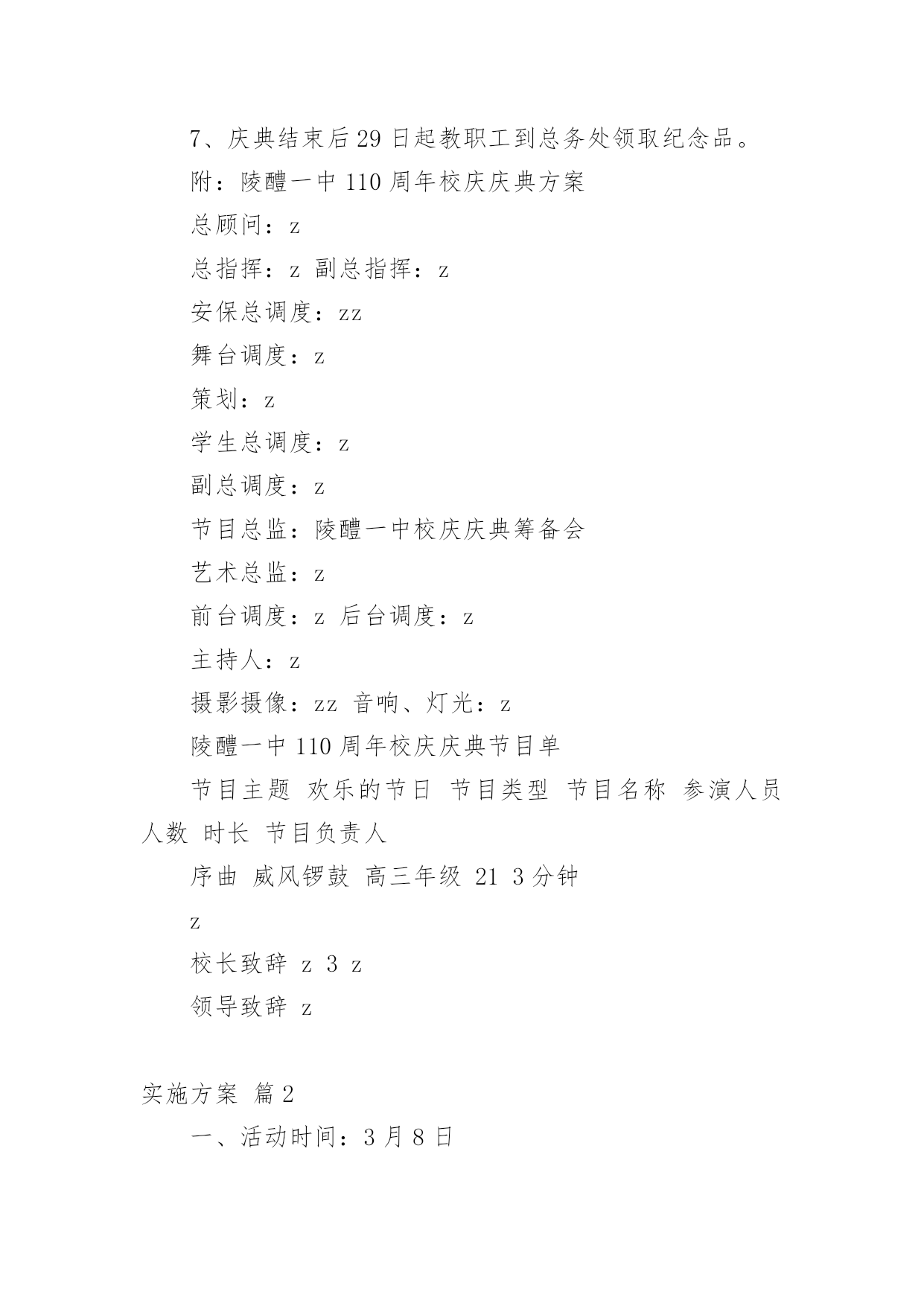 7、庆典结束后29日起教职工到总务处领取纪念品。

附：陵醴一中110周年校庆庆典方案

总顾问：z

总指挥：z 副总指挥：z

安保总调度：zz

舞台调度：z

策划：z

学生总调度：z

副总调度：z

节目总监：陵醴一中校庆庆典筹备会

艺术总监：z

前台调度：z 后台调度：z

主持人：z

摄影摄像：zz 音响、灯光：z

陵醴一中110周年校庆庆典节目单

节目主题 欢乐的节日 节目类型 节目名称 参演人员 人数 时长 节目负责人

序曲 威风锣鼓 高三年级 21 3分钟

z

校长致辞 z 3 z

领导致辞 z

实施方案 篇2

一、活动时间：3月8日